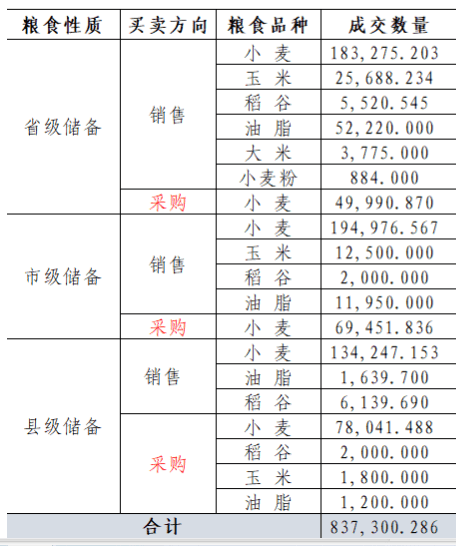 | 粮食性质 | 买卖方向 | 粮食品种 | 成交数量 |
|---|---|---|---|
| 省级储备 | 销售 | 小 麦 | 183,275.203 |
| | | 玉 米 | 25,688.234 |
| | | 稻 谷 | 5,520.545 |
| | | 油 脂 | 52,220.000 |
| | | 大 米 | 3,775.000 |
| | | 小麦粉 | 884.000 |
| | 采购 | 小 麦 | 49,990.870 |
| 市级储备 | 销售 | 小 麦 | 194,976.567 |
| | | 玉 米 | 12,500.000 |
| | | 稻 谷 | 2,000.000 |
| | | 油 脂 | 11,950.000 |
| | 采购 | 小 麦 | 69,451.836 |
| 县级储备 | 销售 | 小 麦 | 134,247.153 |
| | | 油 脂 | 1,639.700 |
| | | 稻 谷 | 6,139.690 |
| | 采购 | 小 麦 | 78,041.488 |
| | | 稻 谷 | 2,000.000 |
| | | 玉 米 | 1,800.000 |
| | | 油 脂 | 1,200.000 |
| 合计 | | | 837,300.286 |